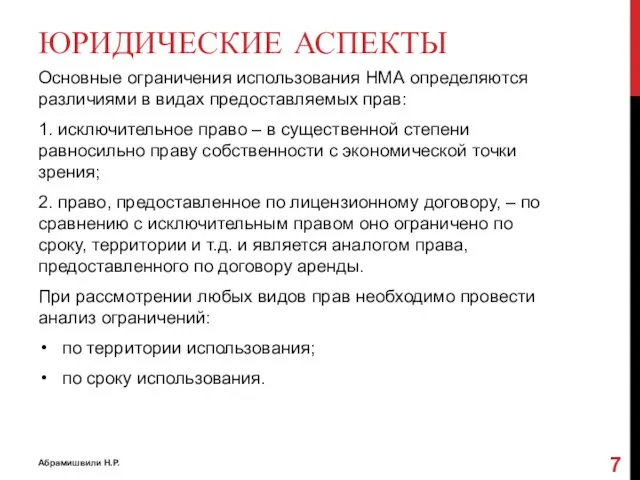 ЮРИДИЧЕСКИЕ АСПЕКТЫ

Основные ограничения использования НМА определяются различиями в видах предоставляемых прав:

1. исключительное право – в существенной степени равносильно праву собственности с экономической точки зрения;

2. право, предоставленное по лицензионному договору, – по сравнению с исключительным правом оно ограничено по сроку, территории и т.д. и является аналогом права, предоставленного по договору аренды.

При рассмотрении любых видов прав необходимо провести анализ ограничений:

• по территории использования;

• по сроку использования.

Абрамишвили Н.Р.

7